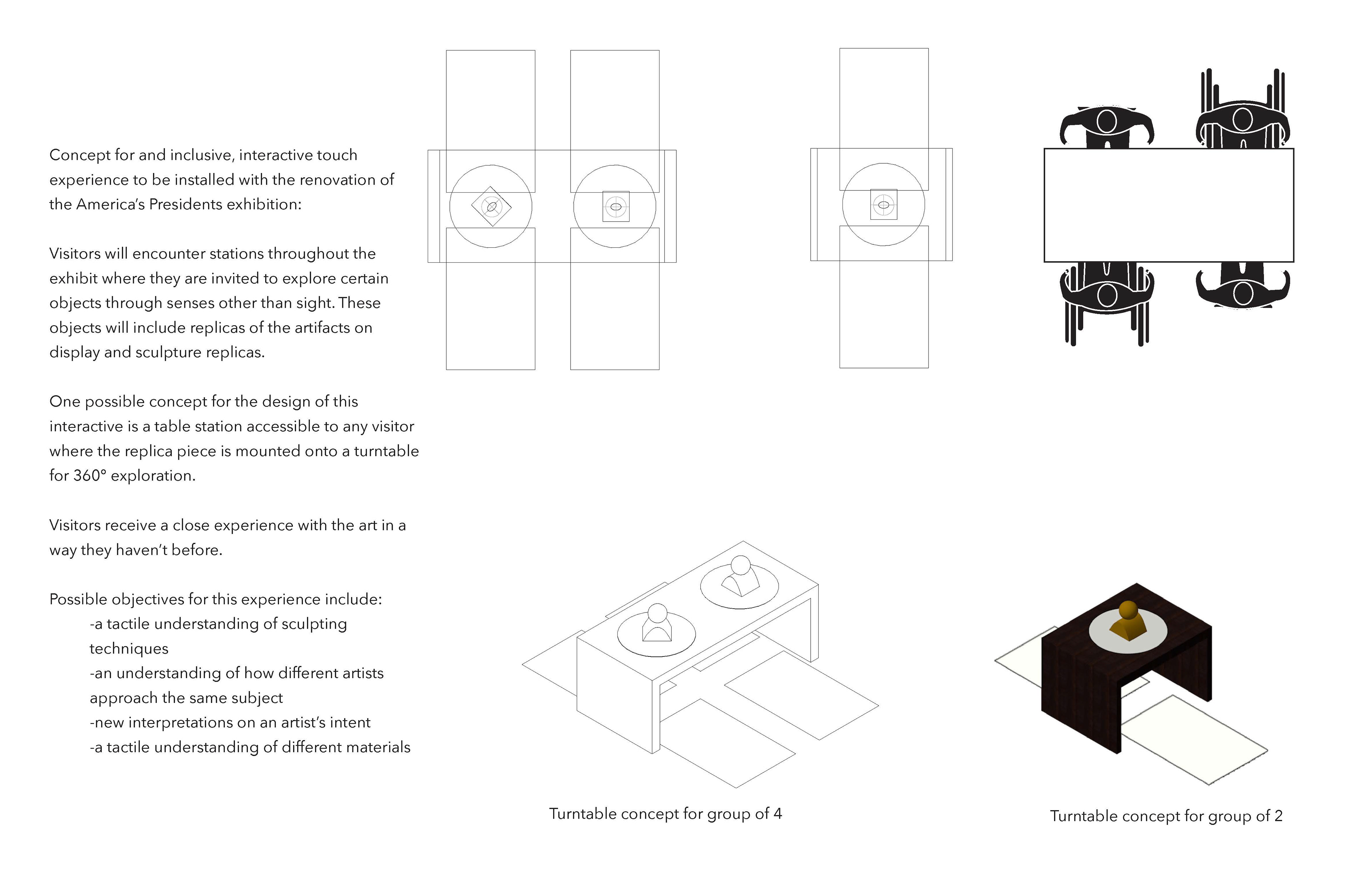 Concept for and inclusive, interactive touch experience to be installed with the renovation of the America's Presidents exhibition:

Visitors will encounter stations throughout the exhibit where they are invited to explore certain objects through senses other than sight. These objects will include replicas of the artifacts on display and sculpture replicas.

One possible concept for the design of this interactive is a table station accessible to any visitor where the replica piece is mounted onto a turntable for 360° exploration.

Visitors receive a close experience with the art in a way they haven't before.

Possible objectives for this experience include:
-a tactile understanding of sculpting techniques
-an understanding of how different artists approach the same subject
-new interpretations on an artist's intent
-a tactile understanding of different materials

Turntable concept for group of 4

Turntable concept for group of 2